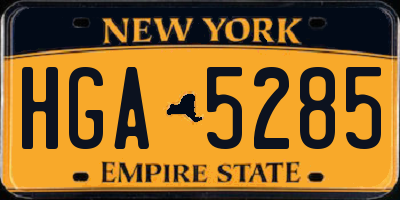 NEW YORK

HGA 5285

EMPIRE STATE